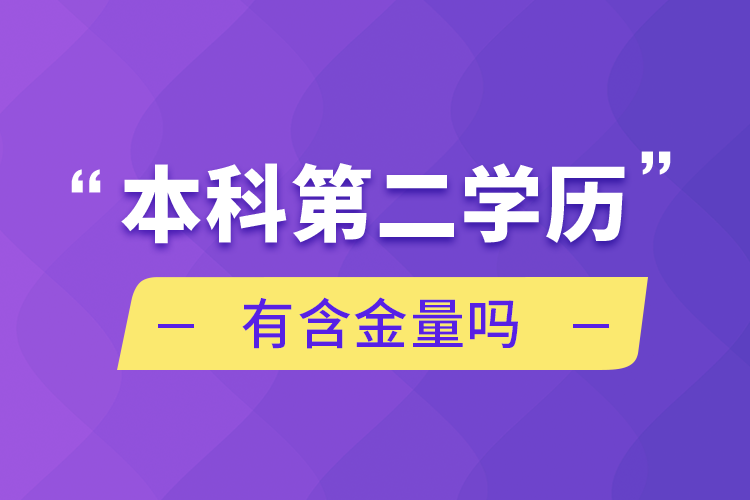 “本科第二学历”

— 有含金量吗 —